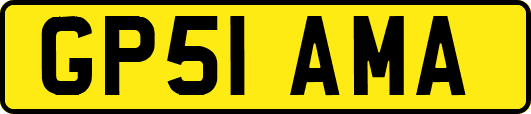 GP51 AMA